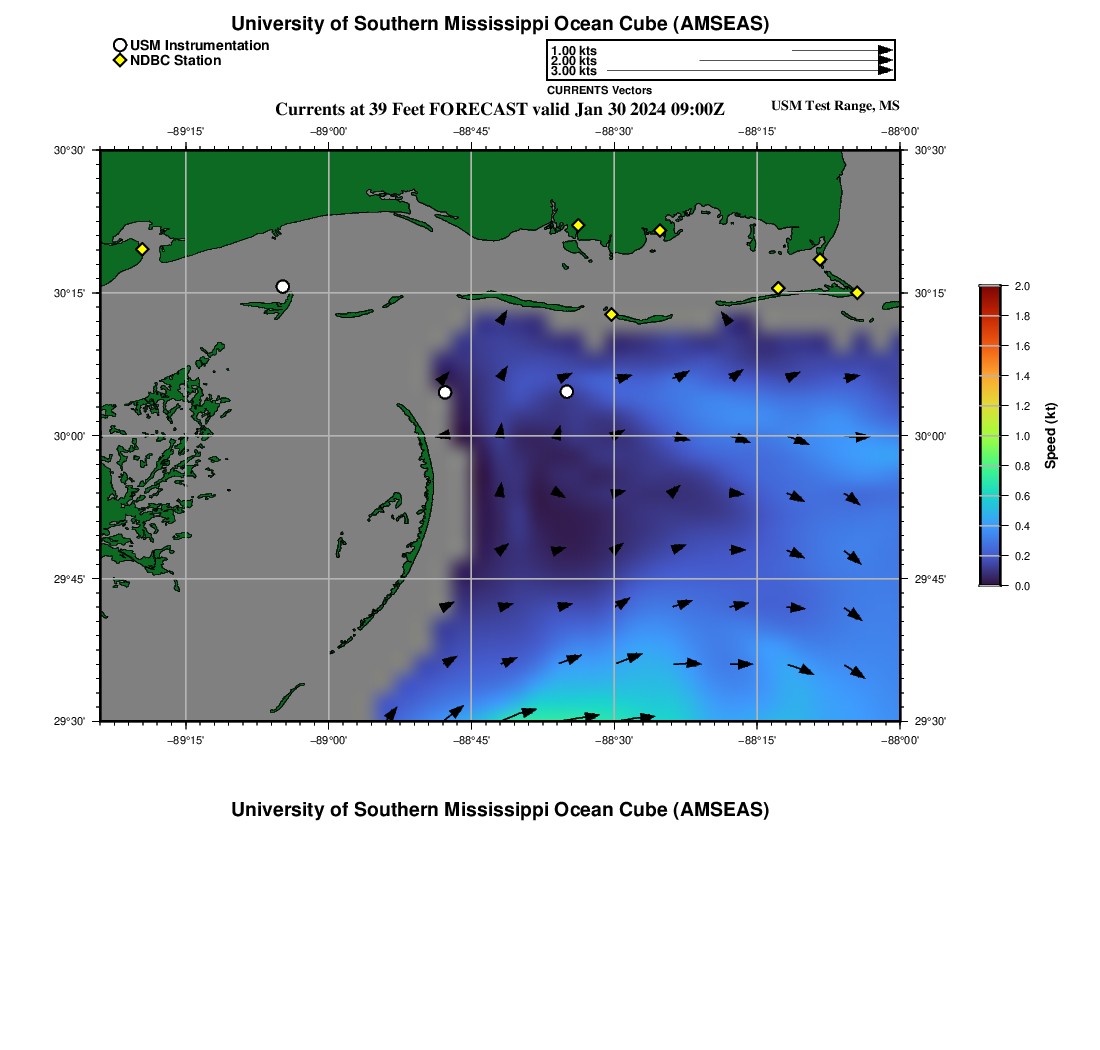 University of Southern Mississippi Ocean Cube (AMSEAS)

USM Instrumentation
NDBC Station

1.00 kts
2.00 kts
3.00 kts
CURRENTS Vectors

Currents at 39 Feet FORECAST valid Jan 30 2024 09:00Z

USM Test Range, MS

−89°15' −89°00' −88°45' −88°30' −88°15' −88°00'

30°30' 30°15' 30°00' 29°45' 29°30'

30°30' 30°15' 30°00' 29°45' 29°30'

−89°15' −89°00' −88°45' −88°30' −88°15' −88°00'

2.0 1.8 1.6 1.4 1.2 1.0 0.8 0.6 0.4 0.2 0.0

Speed (kt)

University of Southern Mississippi Ocean Cube (AMSEAS)